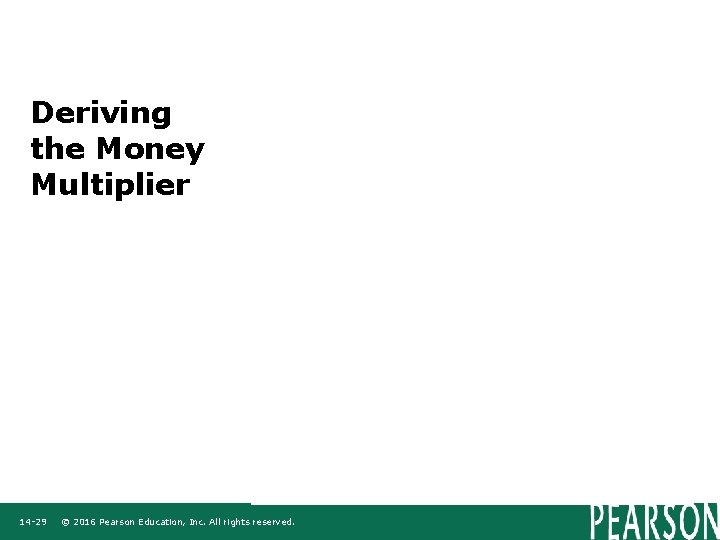 Deriving the Money Multiplier

14-29 © 2016 Pearson Education, Inc. All rights reserved.

PEARSON